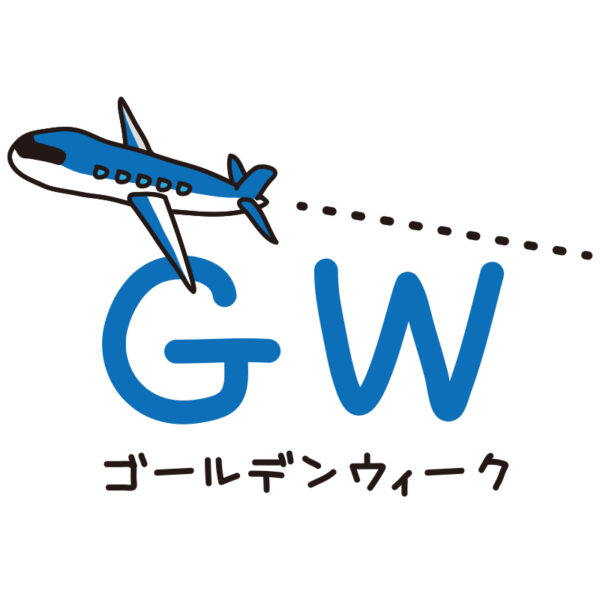 GW
ゴールデンウィーク